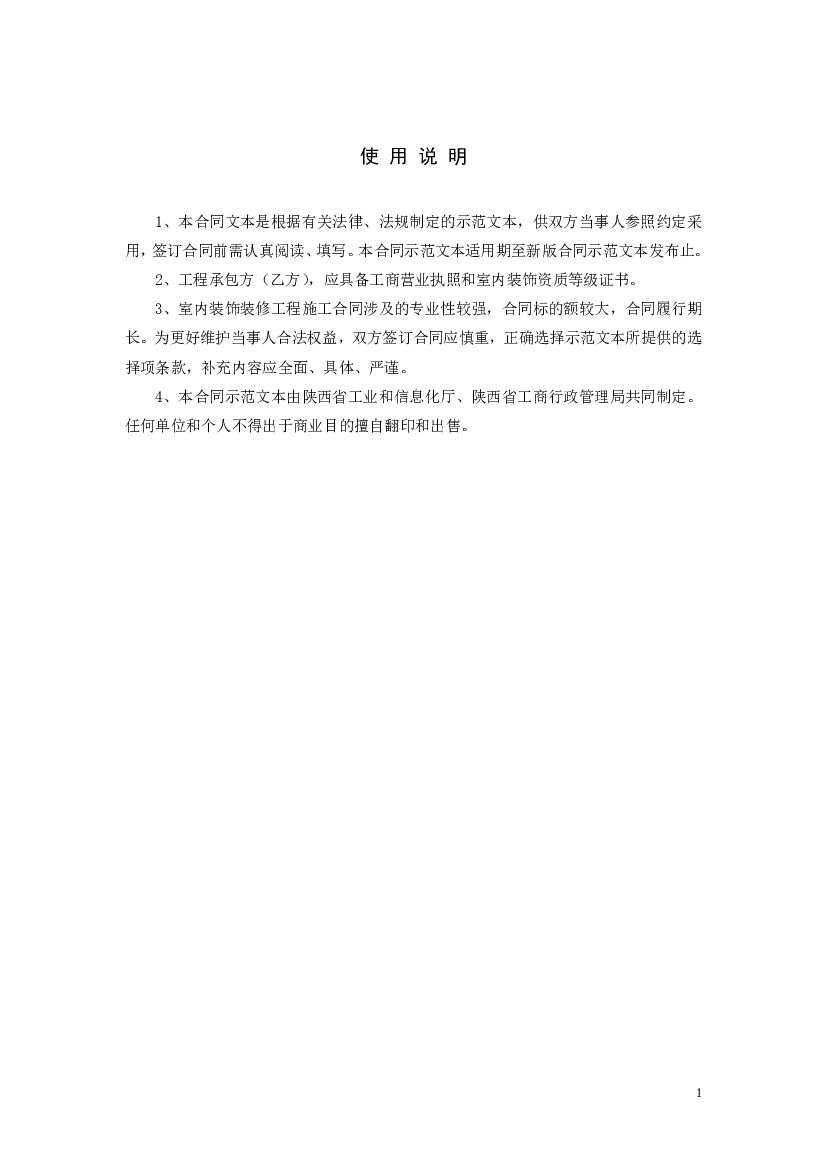 使 用 说 明

1、本合同文本是根据有关法律、法规制定的示范文本，供双方当事人参照约定采用，签订合同前需认真阅读、填写。本合同示范文本适用期至新版合同示范文本发布止。

2、工程承包方（乙方），应具备工商营业执照和室内装饰资质等级证书。

3、室内装饰装修工程施工合同涉及的专业性较强，合同标的额较大，合同履行期长。为更好维护当事人合法权益，双方签订合同应慎重，正确选择示范文本所提供的选择项条款，补充内容应全面、具体、严谨。

4、本合同示范文本由陕西省工业和信息化厅、陕西省工商行政管理局共同制定。任何单位和个人不得出于商业目的擅自翻印和出售。

1